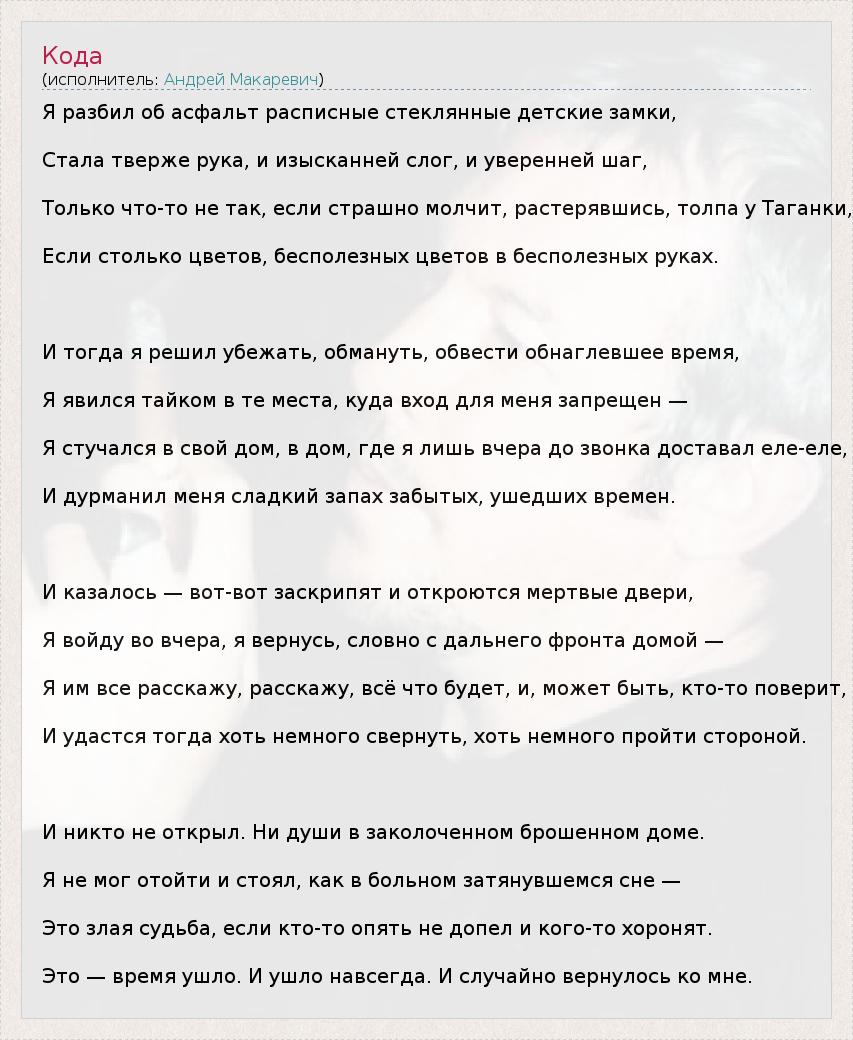 Кода
(исполнитель: Андрей Макаревич)

Я разбил об асфальт расписные стеклянные детские замки,

Стала тверже рука, и изысканней слог, и уверенней шаг,

Только что-то не так, если страшно молчит, растерявшись, толпа у Таганки,

Если столько цветов, бесполезных цветов в бесполезных руках.

И тогда я решил убежать, обмануть, обвести обнаглевшее время,

Я явился тайком в те места, куда вход для меня запрещен —

Я стучался в свой дом, в дом, где я лишь вчера до звонка доставал еле-еле,

И дурманил меня сладкий запах забытых, ушедших времен.

И казалось — вот-вот заскрипят и откроются мертвые двери,

Я войду во вчера, я вернусь, словно с дальнего фронта домой —

Я им все расскажу, расскажу, всё что будет, и, может быть, кто-то поверит,

И удастся тогда хоть немного свернуть, хоть немного пройти стороной.

И никто не открыл. Ни души в заколоченном брошенном доме.

Я не мог отойти и стоял, как в больном затянувшемся сне —

Это злая судьба, если кто-то опять не допел и кого-то хоронят.

Это — время ушло. И ушло навсегда. И случайно вернулось ко мне.